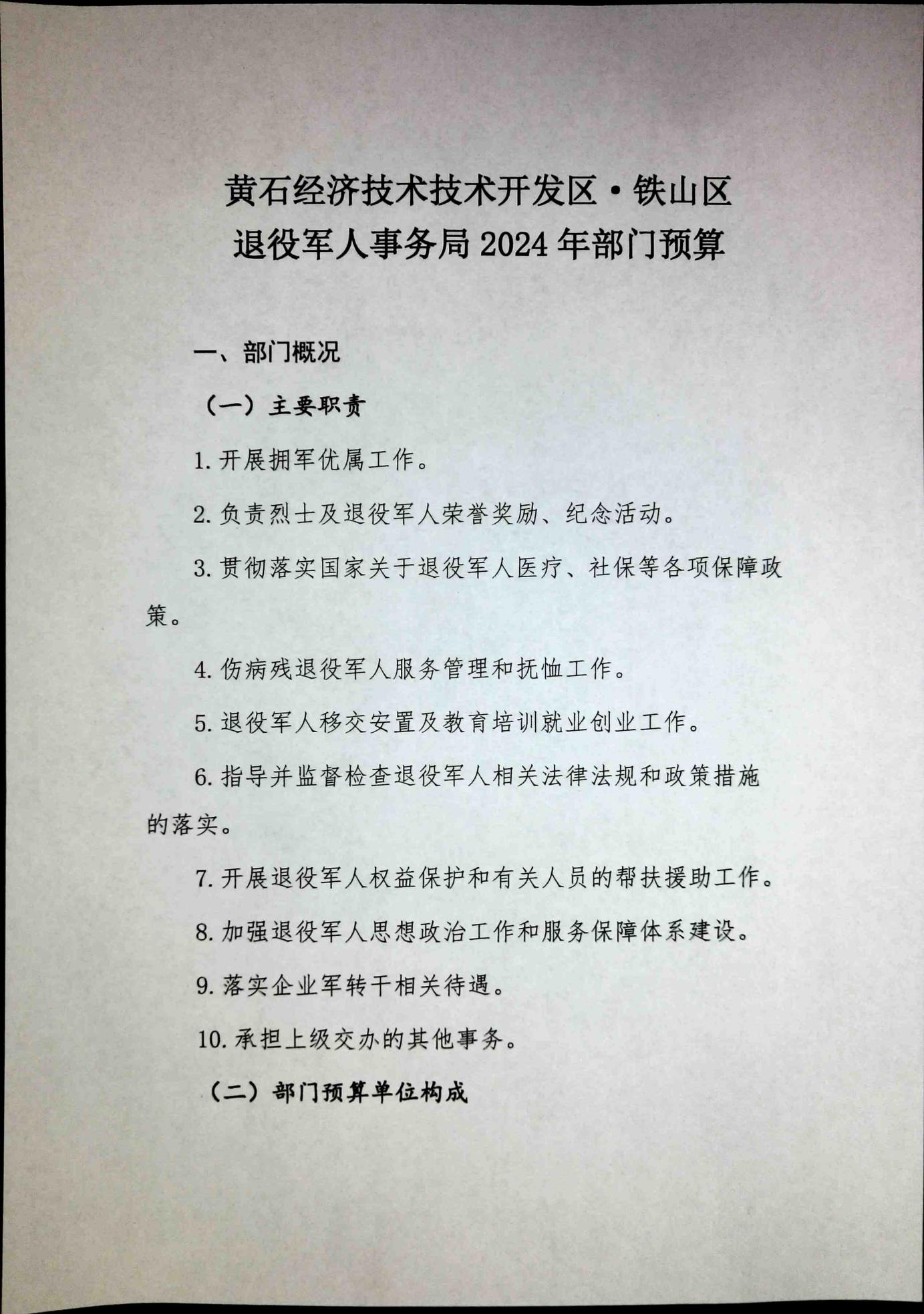 黄石经济技术技术开发区·铁山区
退役军人事务局 2024 年部门预算

一、部门概况

（一）主要职责

1. 开展拥军优属工作。

2. 负责烈士及退役军人荣誉奖励、纪念活动。

3. 贯彻落实国家关于退役军人医疗、社保等各项保障政策。

4. 伤病残退役军人服务管理和抚恤工作。

5. 退役军人移交安置及教育培训就业创业工作。

6. 指导并监督检查退役军人相关法律法规和政策措施的落实。

7. 开展退役军人权益保护和有关人员的帮扶援助工作。

8. 加强退役军人思想政治工作和服务保障体系建设。

9. 落实企业军转干相关待遇。

10. 承担上级交办的其他事务。

（二）部门预算单位构成